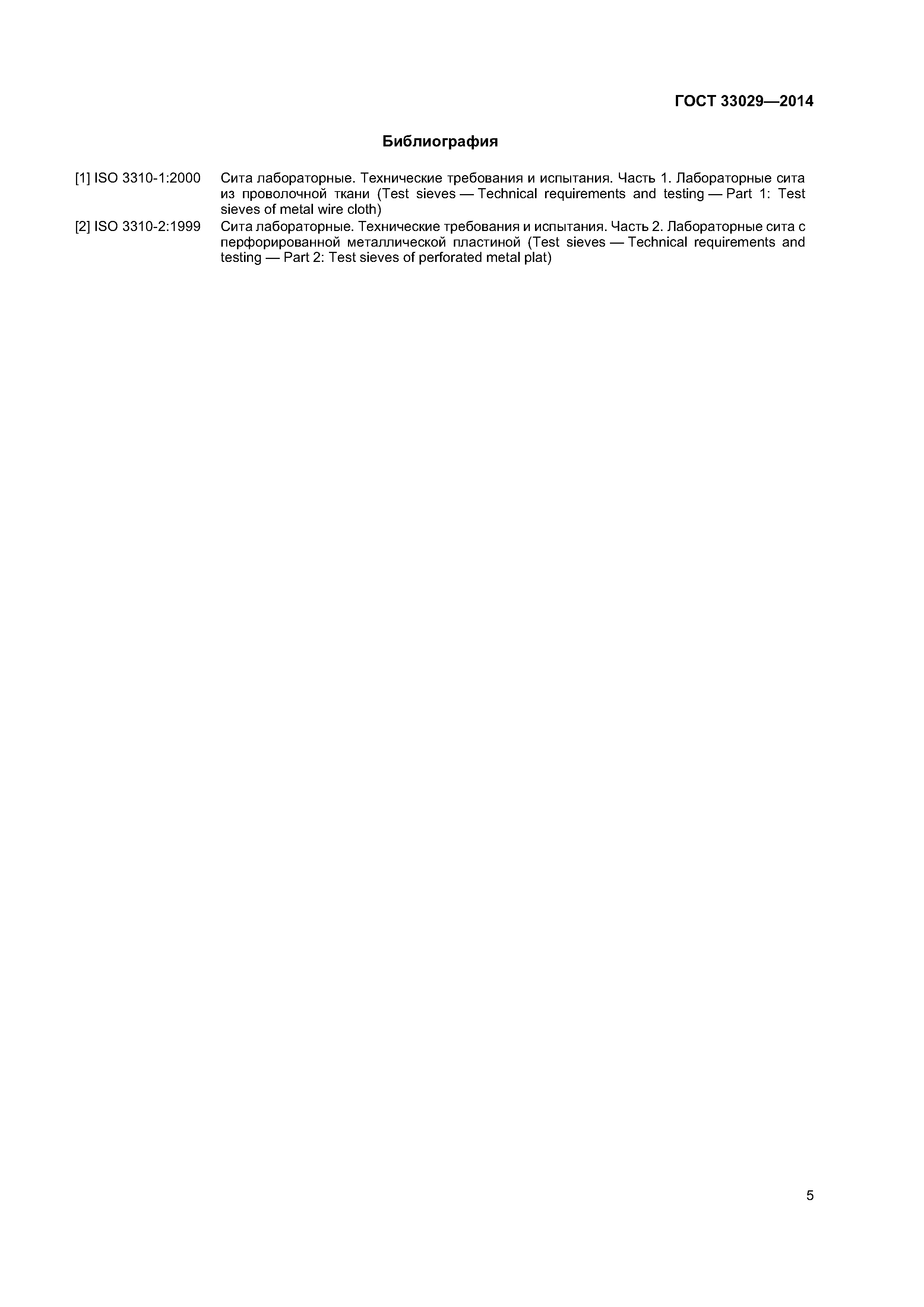 ГОСТ 33029—2014

Библиография

[1] ISO 3310-1:2000 Сита лабораторные. Технические требования и испытания. Часть 1. Лабораторные сита из проволочной ткани (Test sieves — Technical requirements and testing — Part 1: Test sieves of metal wire cloth)

[2] ISO 3310-2:1999 Сита лабораторные. Технические требования и испытания. Часть 2. Лабораторные сита с перфорированной металлической пластиной (Test sieves — Technical requirements and testing — Part 2: Test sieves of perforated metal plat)

5